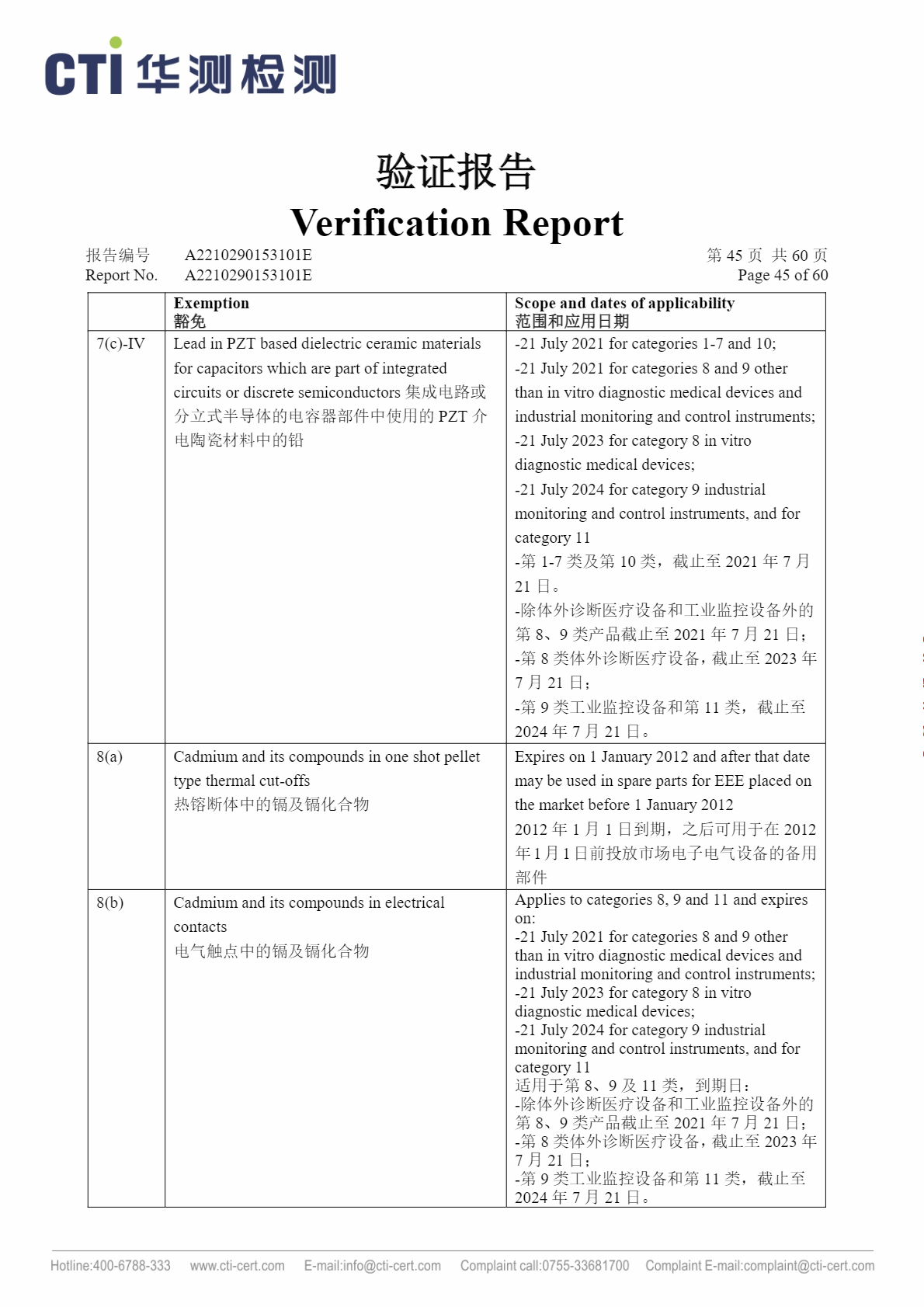 CTI 华测检测

验证报告
Verification Report

报告编号 A2210290153101E
Report No. A2210290153101E

第 45 页 共 60 页
Page 45 of 60

| | Exemption 豁免 | Scope and dates of applicability 范围和应用日期 |
|---|---|---|
| 7(c)-IV | Lead in PZT based dielectric ceramic materials for capacitors which are part of integrated circuits or discrete semiconductors 集成电路或分立式半导体的电容器部件中使用的 PZT 介电陶瓷材料中的铅 | -21 July 2021 for categories 1-7 and 10; -21 July 2021 for categories 8 and 9 other than in vitro diagnostic medical devices and industrial monitoring and control instruments; -21 July 2023 for category 8 in vitro diagnostic medical devices; -21 July 2024 for category 9 industrial monitoring and control instruments, and for category 11 -第 1-7 类及第 10 类，截止至 2021 年 7 月 21 日。 -除体外诊断医疗设备和工业监控设备外的第 8、9 类产品截止至 2021 年 7 月 21 日; -第 8 类体外诊断医疗设备，截止至 2023 年 7 月 21 日; -第 9 类工业监控设备和第 11 类，截止至 2024 年 7 月 21 日。 |
| 8(a) | Cadmium and its compounds in one shot pellet type thermal cut-offs 热熔断体中的镉及镉化合物 | Expires on 1 January 2012 and after that date may be used in spare parts for EEE placed on the market before 1 January 2012 2012 年 1 月 1 日到期，之后可用于在 2012 年 1 月 1 日前投放市场电子电气设备的备用部件 |
| 8(b) | Cadmium and its compounds in electrical contacts 电气触点中的镉及镉化合物 | Applies to categories 8, 9 and 11 and expires on: -21 July 2021 for categories 8 and 9 other than in vitro diagnostic medical devices and industrial monitoring and control instruments; -21 July 2023 for category 8 in vitro diagnostic medical devices; -21 July 2024 for category 9 industrial monitoring and control instruments, and for category 11 适用于第 8、9 及 11 类，到期日: -除体外诊断医疗设备和工业监控设备外的第 8、9 类产品截止至 2021 年 7 月 21 日; -第 8 类体外诊断医疗设备，截止至 2023 年 7 月 21 日; -第 9 类工业监控设备和第 11 类，截止至 2024 年 7 月 21 日。 |

Hotline:400-6788-333 www.cti-cert.com E-mail:info@cti-cert.com Complaint call:0755-33681700 Complaint E-mail:complaint@cti-cert.com